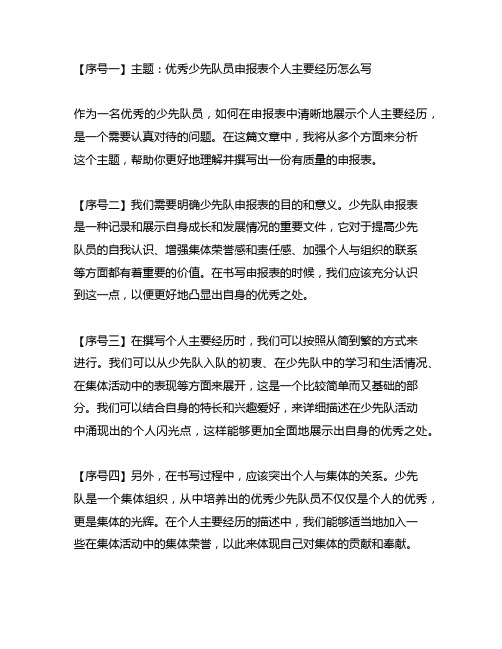 【序号一】主题：优秀少先队员申报表个人主要经历怎么写

作为一名优秀的少先队员，如何在申报表中清晰地展示个人主要经历，是一个需要认真对待的问题。在这篇文章中，我将从多个方面来分析这个主题，帮助你更好地理解并撰写出一份有质量的申报表。

【序号二】我们需要明确少先队申报表的目的和意义。少先队申报表是一种记录和展示自身成长和发展情况的重要文件，它对于提高少先队员的自我认识、增强集体荣誉感和责任感、加强个人与组织的联系等方面都有着重要的价值。在书写申报表的时候，我们应该充分认识到这一点，以便更好地凸显出自身的优秀之处。

【序号三】在撰写个人主要经历时，我们可以按照从简到繁的方式来进行。我们可以从少先队入队的初衷、在少先队中的学习和生活情况、在集体活动中的表现等方面来展开，这是一个比较简单而又基础的部分。我们可以结合自身的特长和兴趣爱好，来详细描述在少先队活动中涌现出的个人闪光点，这样能够更加全面地展示出自身的优秀之处。

【序号四】另外，在书写过程中，应该突出个人与集体的关系。少先队是一个集体组织，从中培养出的优秀少先队员不仅仅是个人的优秀，更是集体的光辉。在个人主要经历的描述中，我们能够适当地加入一些在集体活动中的集体荣誉，以此来体现自己对集体的贡献和奉献。